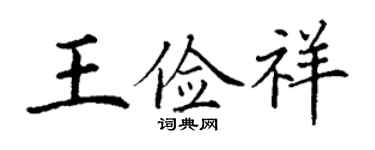 王俭祥

词典网